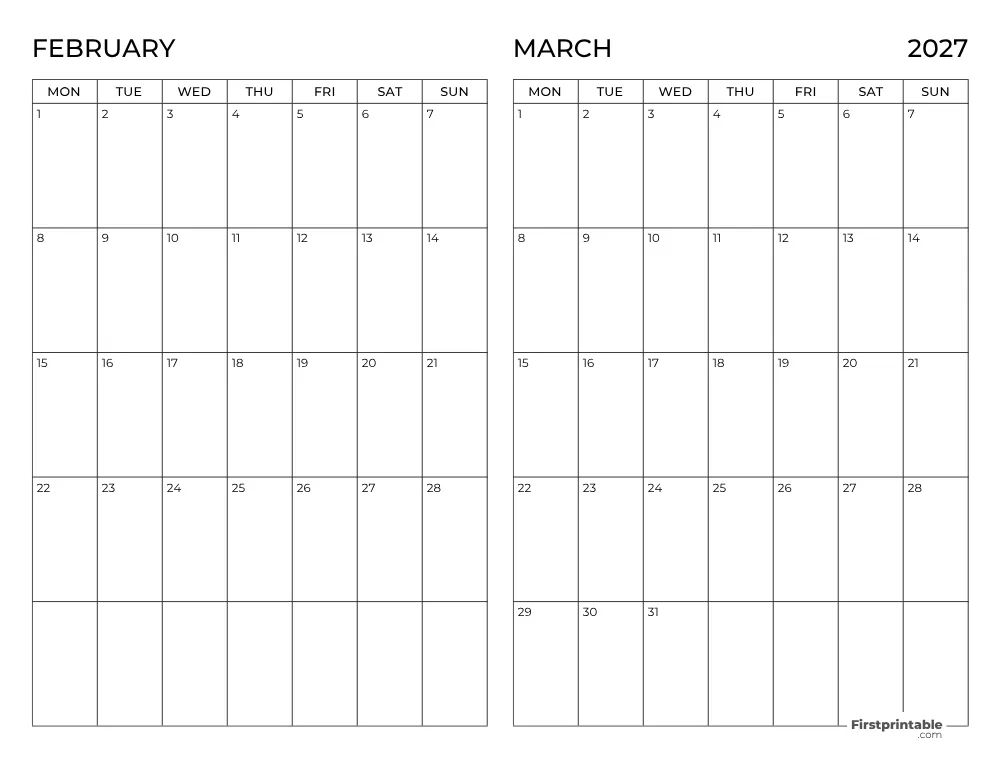 FEBRUARY

| MON | TUE | WED | THU | FRI | SAT | SUN |
|---|---|---|---|---|---|---|
| 1 | 2 | 3 | 4 | 5 | 6 | 7 |
| 8 | 9 | 10 | 11 | 12 | 13 | 14 |
| 15 | 16 | 17 | 18 | 19 | 20 | 21 |
| 22 | 23 | 24 | 25 | 26 | 27 | 28 |
| | | | | | | |

MARCH 2027

| MON | TUE | WED | THU | FRI | SAT | SUN |
|---|---|---|---|---|---|---|
| 1 | 2 | 3 | 4 | 5 | 6 | 7 |
| 8 | 9 | 10 | 11 | 12 | 13 | 14 |
| 15 | 16 | 17 | 18 | 19 | 20 | 21 |
| 22 | 23 | 24 | 25 | 26 | 27 | 28 |
| 29 | 30 | 31 | | | | |

Firstprintable .com